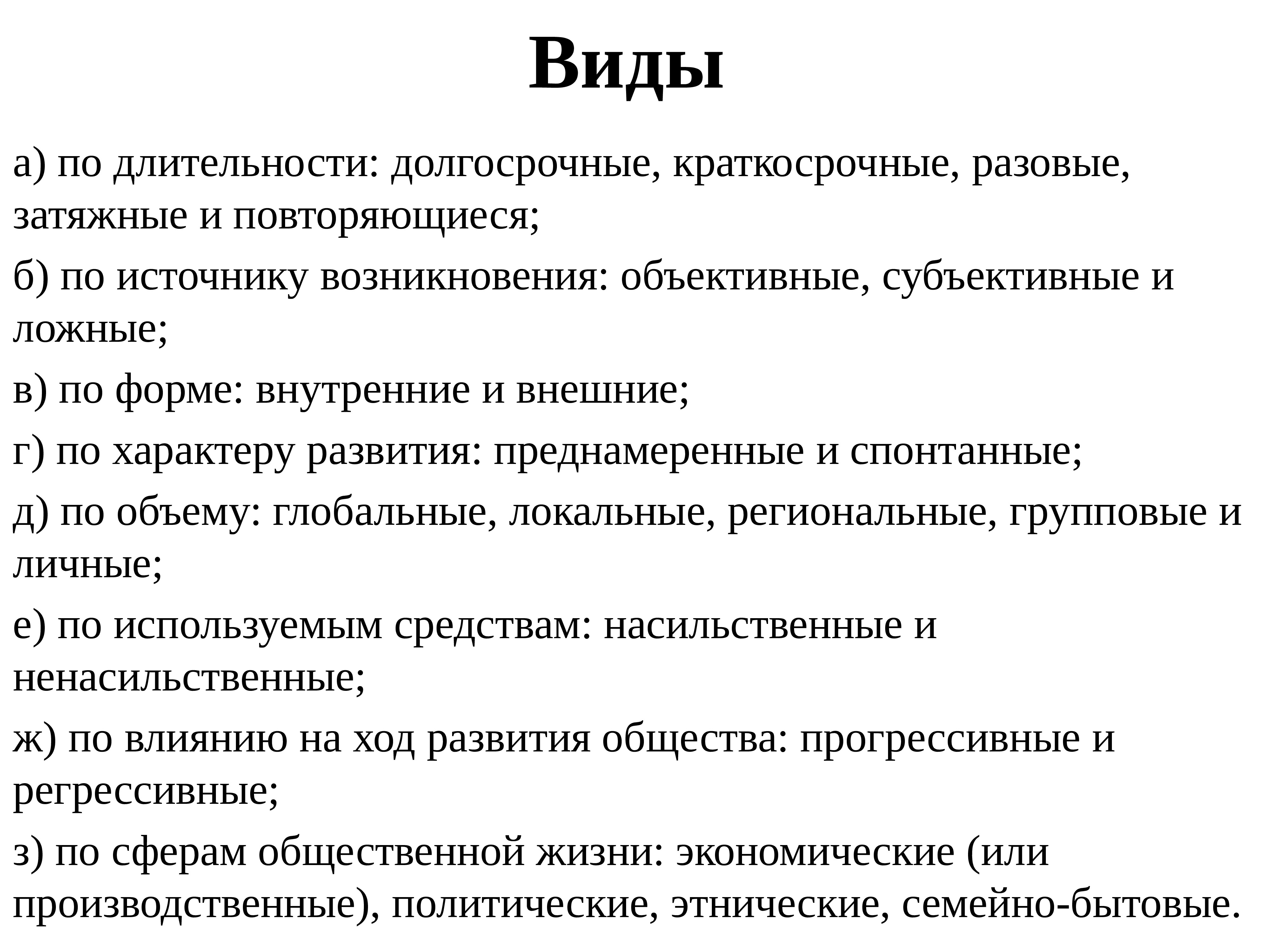 Виды

а) по длительности: долгосрочные, краткосрочные, разовые, затяжные и повторяющиеся;

б) по источнику возникновения: объективные, субъективные и ложные;

в) по форме: внутренние и внешние;

г) по характеру развития: преднамеренные и спонтанные;

д) по объему: глобальные, локальные, региональные, групповые и личные;

е) по используемым средствам: насильственные и ненасильственные;

ж) по влиянию на ход развития общества: прогрессивные и регрессивные;

з) по сферам общественной жизни: экономические (или производственные), политические, этнические, семейно-бытовые.